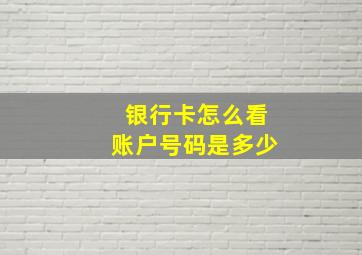 银行卡怎么看
账户号码是多少